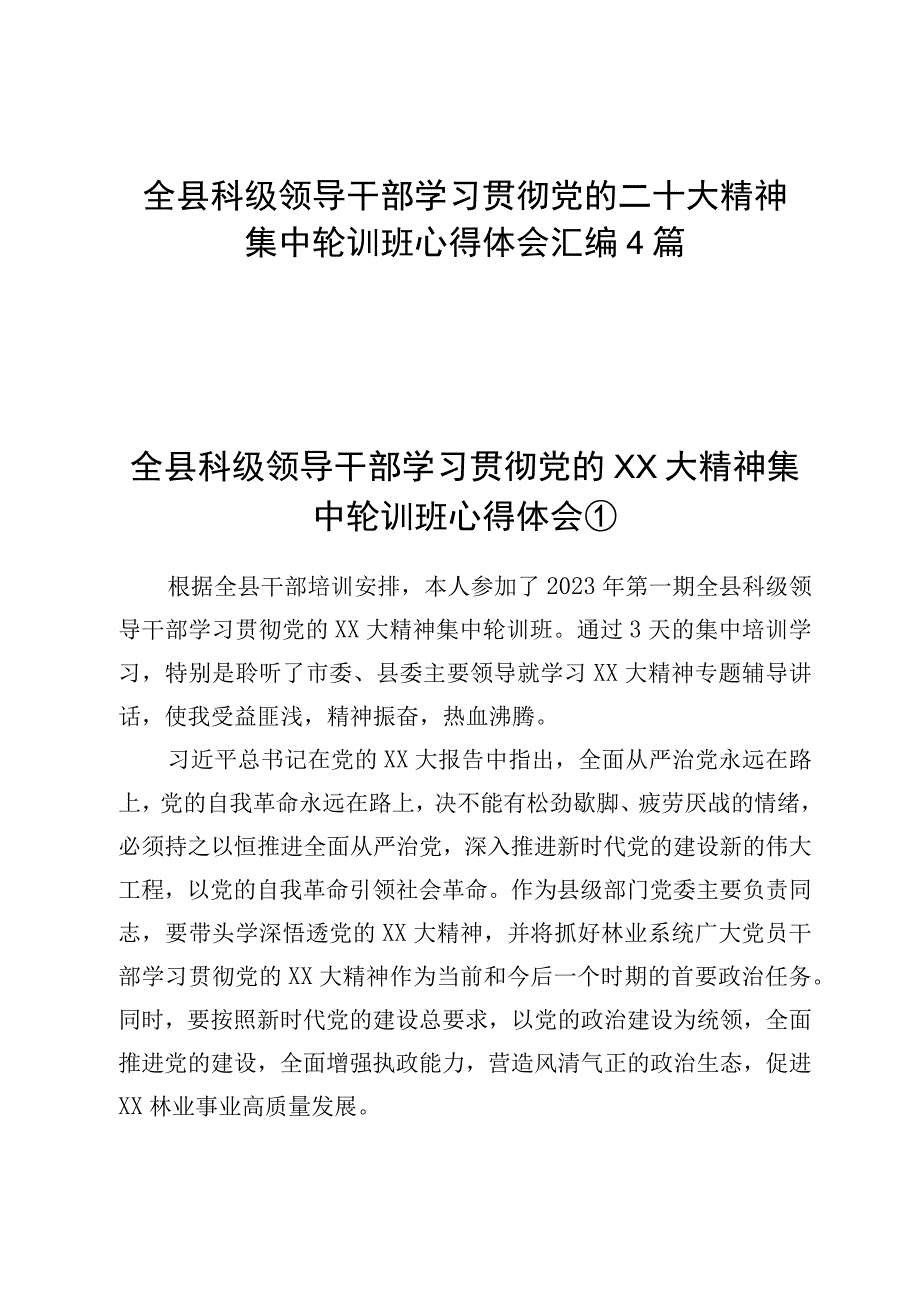 全县科级领导干部学习贯彻党的二十大精神集中轮训班心得体会汇编4篇

全县科级领导干部学习贯彻党的XX大精神集中轮训班心得体会①

根据全县干部培训安排，本人参加了2023年第一期全县科级领导干部学习贯彻党的XX大精神集中轮训班。通过3天的集中培训学习，特别是聆听了市委、县委主要领导就学习XX大精神专题辅导讲话，使我受益匪浅，精神振奋，热血沸腾。

习近平总书记在党的XX大报告中指出，全面从严治党永远在路上，党的自我革命永远在路上，决不能有松劲歇脚、疲劳厌战的情绪，必须持之以恒推进全面从严治党，深入推进新时代党的建设新的伟大工程，以党的自我革命引领社会革命。作为县级部门党委主要负责同志，要带头学深悟透党的XX大精神，并将抓好林业系统广大党员干部学习贯彻党的XX大精神作为当前和今后一个时期的首要政治任务。同时，要按照新时代党的建设总要求，以党的政治建设为统领，全面推进党的建设，全面增强执政能力，营造风清气正的政治生态，促进XX林业事业高质量发展。